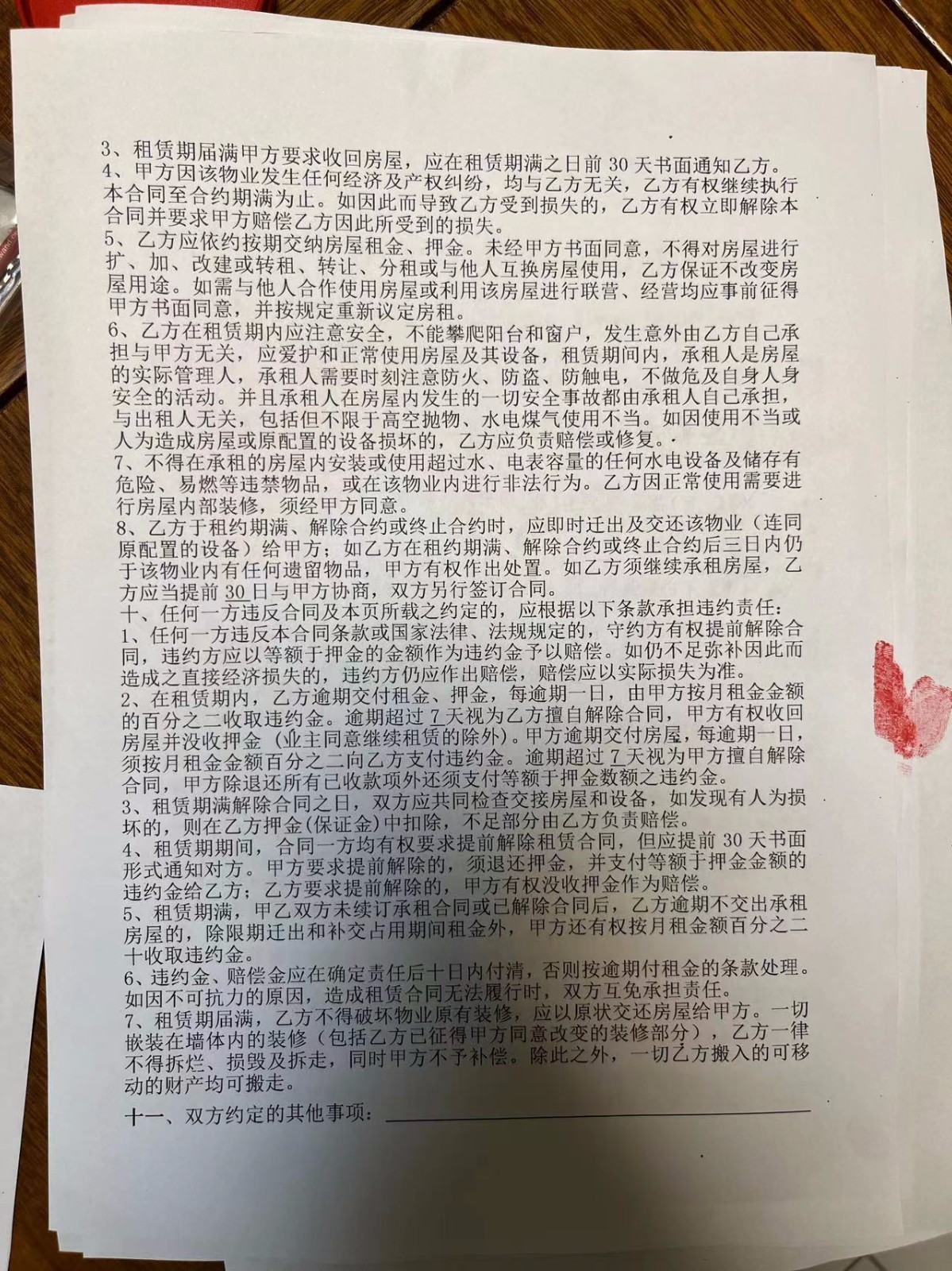 3、租赁期届满甲方要求收回房屋，应在租赁期满之日前 30 天书面通知乙方。
4、甲方因该物业发生任何经济及产权纠纷，均与乙方无关，乙方有权继续执行本合同至合约期满为止。如因此而导致乙方受到损失的，乙方有权立即解除本合同并要求甲方赔偿乙方因此所受到的损失。
5、乙方应依约按期交纳房屋租金、押金。未经甲方书面同意，不得对房屋进行扩、加、改建或转租、转让、分租或与他人互换房屋使用，乙方保证不改变房屋用途。如需与他人合作使用房屋或利用该房屋进行联营、经营均应事前征得甲方书面同意，并按规定重新议定房租。
6、乙方在租赁期内应注意安全，不能攀爬阳台和窗户，发生意外由乙方自己承担与甲方无关，应爱护和正常使用房屋及其设备，租赁期间内，承租人是房屋的实际管理人，承租人需要时刻注意防火、防盗、防触电，不做危及自身人身安全的活动。并且承租人在房屋内发生的一切安全事故都由承租人自己承担，与出租人无关，包括但不限于高空抛物、水电煤气使用不当。如因使用不当或人为造成房屋或原配置的设备损坏的，乙方应负责赔偿或修复。
7、不得在承租的房屋内安装或使用超过水、电表容量的任何水电设备及储存有危险、易燃等违禁物品，或在该物业内进行非法行为。乙方因正常使用需要进行房屋内部装修，须经甲方同意。
8、乙方于租约期满、解除合约或终止合约时，应即时迁出及交还该物业（连同原配置的设备）给甲方；如乙方在租约期满、解除合约或终止合约后三日内仍于该物业内有任何遗留物品，甲方有权作出处置。如乙方须继续承租房屋，乙方应当提前 30 日与甲方协商，双方另行签订合同。
十、任何一方违反合同及本页所载之约定的，应根据以下条款承担违约责任：
1、任何一方违反本合同条款或国家法律、法规规定的，守约方有权提前解除合同，违约方应以等额于押金的金额作为违约金予以赔偿。如仍不足弥补因此而造成之直接经济损失的，违约方仍应作出赔偿，赔偿应以实际损失为准。
2、在租赁期内，乙方逾期交付租金、押金，每逾期一日，由甲方按月租金金额的百分之二收取违约金。逾期超过 7 天视为乙方擅自解除合同，甲方有权收回房屋并没收押金（业主同意继续租赁的除外）。甲方逾期交付房屋，每逾期一日，须按月租金金额百分之二向乙方支付违约金。逾期超过 7 天视为甲方擅自解除合同，甲方除退还所有已收款项外还须支付等额于押金数额之违约金。
3、租赁期满解除合同之日，双方应共同检查交接房屋和设备，如发现有人为损坏的，则在乙方押金(保证金)中扣除，不足部分由乙方负责赔偿。
4、租赁期期间，合同一方均有权要求提前解除租赁合同，但应提前 30 天书面形式通知对方。甲方要求提前解除的，须退还押金，并支付等额于押金金额的违约金给乙方；乙方要求提前解除的，甲方有权没收押金作为赔偿。
5、租赁期满，甲乙双方未续订承租合同或已解除合同后，乙方逾期不交出承租房屋的，除限期迁出和补交占用期间租金外，甲方还有权按月租金额百分之二十收取违约金。
6、违约金、赔偿金应在确定责任后十日内付清，否则按逾期付租金的条款处理。如因不可抗力的原因，造成租赁合同无法履行时，双方互免承担责任。
7、租赁期届满，乙方不得破坏物业原有装修，应以原状交还房屋给甲方。一切嵌装在墙体内的装修（包括乙方已征得甲方同意改变的装修部分），乙方一律不得拆烂、损毁及拆走，同时甲方不予补偿。除此之外，一切乙方搬入的可移动的财产均可搬走。
十一、双方约定的其他事项：